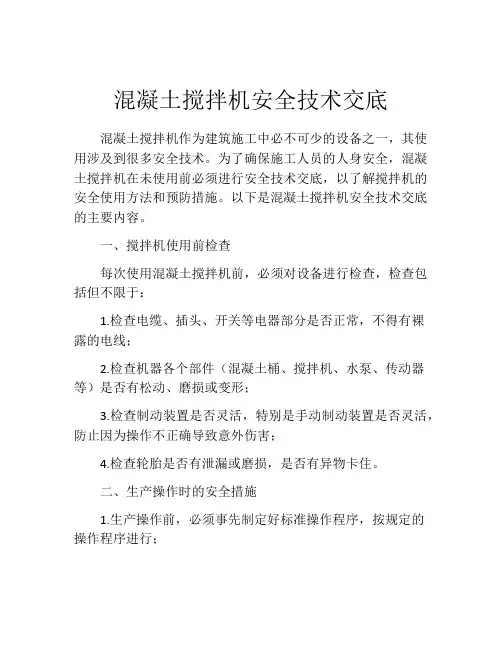 混凝土搅拌机安全技术交底

混凝土搅拌机作为建筑施工中必不可少的设备之一，其使用涉及到很多安全技术。为了确保施工人员的人身安全，混凝土搅拌机在未使用前必须进行安全技术交底，以了解搅拌机的安全使用方法和预防措施。以下是混凝土搅拌机安全技术交底的主要内容。

一、搅拌机使用前检查

每次使用混凝土搅拌机前，必须对设备进行检查，检查包括但不限于：

1.检查电缆、插头、开关等电器部分是否正常，不得有裸露的电线；

2.检查机器各个部件（混凝土桶、搅拌机、水泵、传动器等）是否有松动、磨损或变形；

3.检查制动装置是否灵活，特别是手动制动装置是否灵活，防止因为操作不正确导致意外伤害；

4.检查轮胎是否有泄漏或磨损，是否有异物卡住。

二、生产操作时的安全措施

1.生产操作前，必须事先制定好标准操作程序，按规定的操作程序进行；